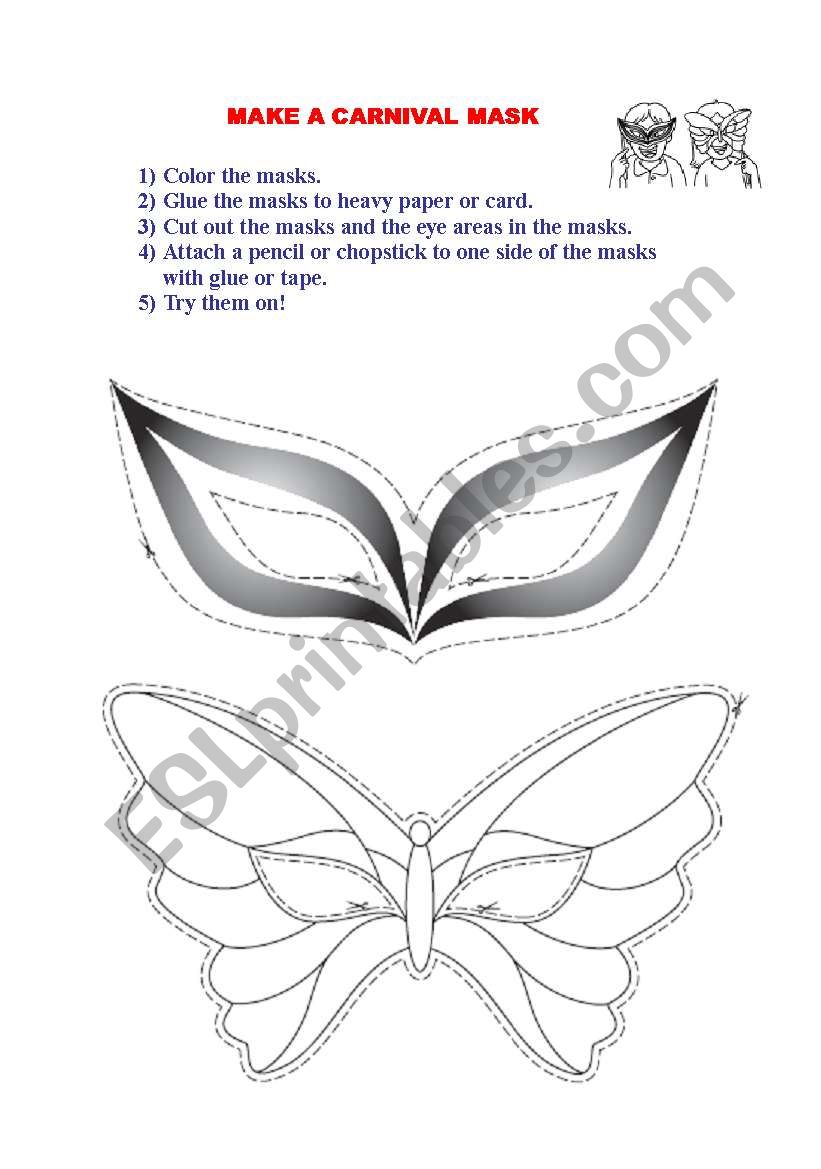 MAKE A CARNIVAL MASK

1) Color the masks.
2) Glue the masks to heavy paper or card.
3) Cut out the masks and the eye areas in the masks.
4) Attach a pencil or chopstick to one side of the masks with glue or tape.
5) Try them on!

ESLprintables.com